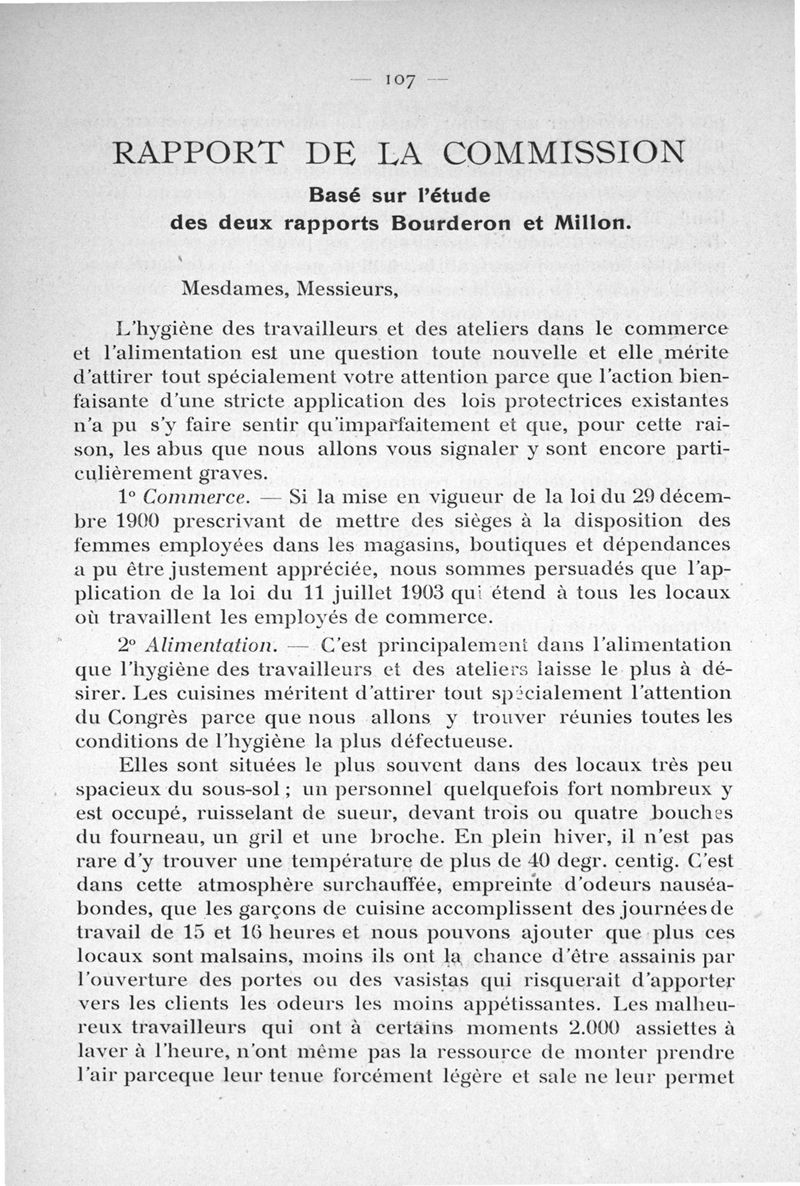 — 107 —

RAPPORT DE LA COMMISSION

Basé sur l'étude des deux rapports Bourderon et Millon.

Mesdames, Messieurs,

L'hygiène des travailleurs et des ateliers dans le commerce et l'alimentation est une question toute nouvelle et elle mérite d'attirer tout spécialement votre attention parce que l'action bienfaisante d'une stricte application des lois protectrices existantes n'a pu s'y faire sentir qu'imparfaitement et que, pour cette raison, les abus que nous allons vous signaler y sont encore particulièrement graves.

1° Commerce. — Si la mise en vigueur de la loi du 29 décembre 1900 prescrivant de mettre des sièges à la disposition des femmes employées dans les magasins, boutiques et dépendances a pu être justement appréciée, nous sommes persuadés que l'application de la loi du 11 juillet 1903 qui étend à tous les locaux où travaillent les employés de commerce.

2° Alimentation. — C'est principalement dans l'alimentation que l'hygiène des travailleurs et des ateliers laisse le plus à désirer. Les cuisines méritent d'attirer tout spécialement l'attention du Congrès parce que nous allons y trouver réunies toutes les conditions de l'hygiène la plus défectueuse.

Elles sont situées le plus souvent dans des locaux très peu spacieux du sous-sol ; un personnel quelquefois fort nombreux y est occupé, ruisselant de sueur, devant trois ou quatre bouches du fourneau, un gril et une broche. En plein hiver, il n'est pas rare d'y trouver une température de plus de 40 degr. centig. C'est dans cette atmosphère surchauffée, empreinte d'odeurs nauséabondes, que les garçons de cuisine accomplissent des journées de travail de 15 et 16 heures et nous pouvons ajouter que plus ces locaux sont malsains, moins ils ont la chance d'être assainis par l'ouverture des portes ou des vasistas qui risquerait d'apporter vers les clients les odeurs les moins appétissantes. Les malheureux travailleurs qui ont à certains moments 2.000 assiettes à laver à l'heure, n'ont même pas la ressource de monter prendre l'air parceque leur tenue forcément légère et sale ne leur permet